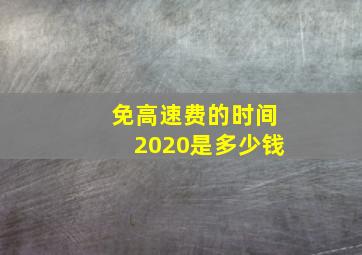 免高速费的时间
2020是多少钱